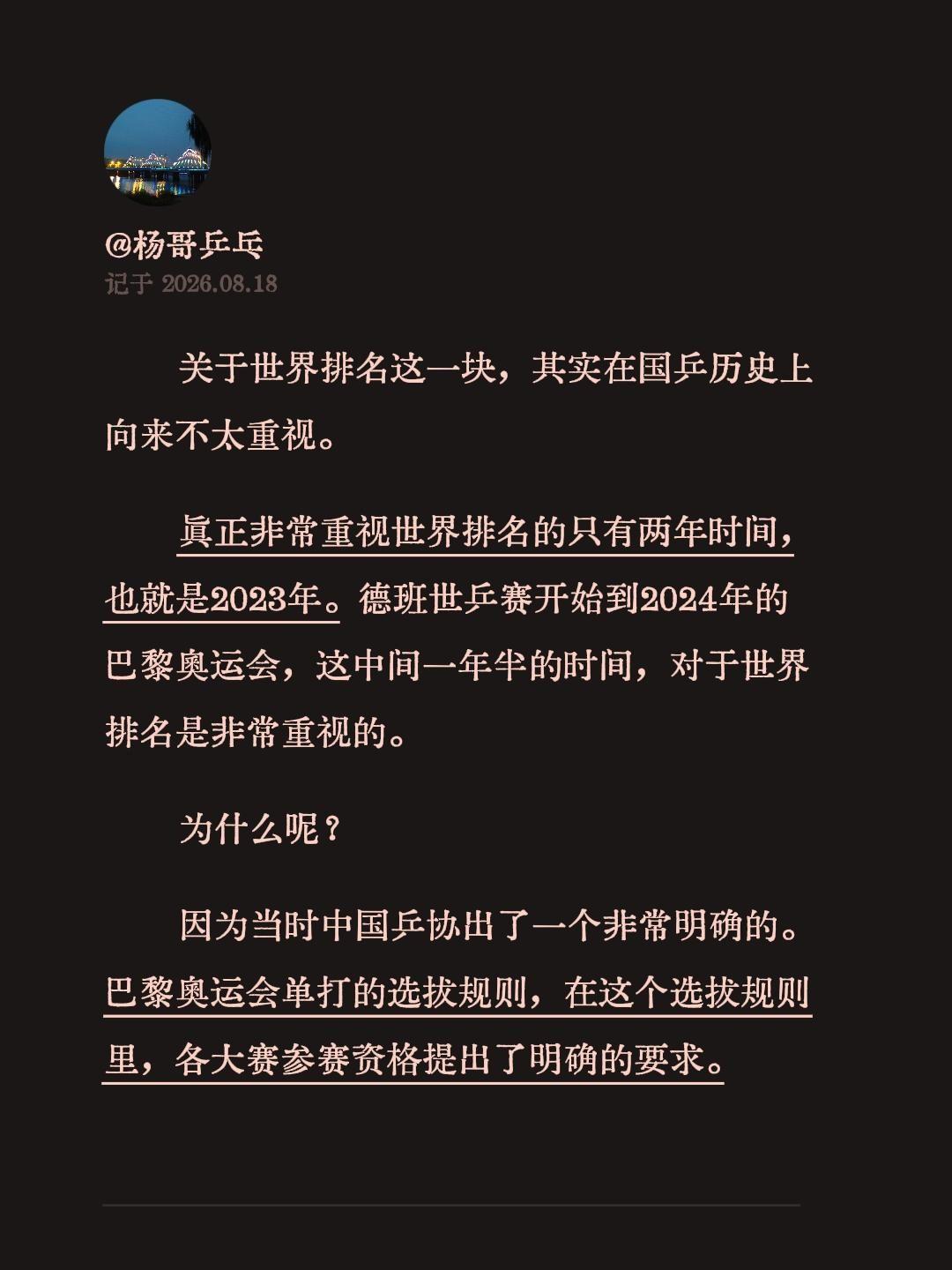 @杨哥乒乓
记于 2026.08.18

关于世界排名这一块，其实在国乒历史上向来不太重视。

真正非常重视世界排名的只有两年时间，也就是2023年。德班世乒赛开始到2024年的巴黎奥运会，这中间一年半的时间，对于世界排名是非常重视的。

为什么呢？

因为当时中国乒协出了一个非常明确的。巴黎奥运会单打的选拔规则，在这个选拔规则里，各大赛参赛资格提出了明确的要求。